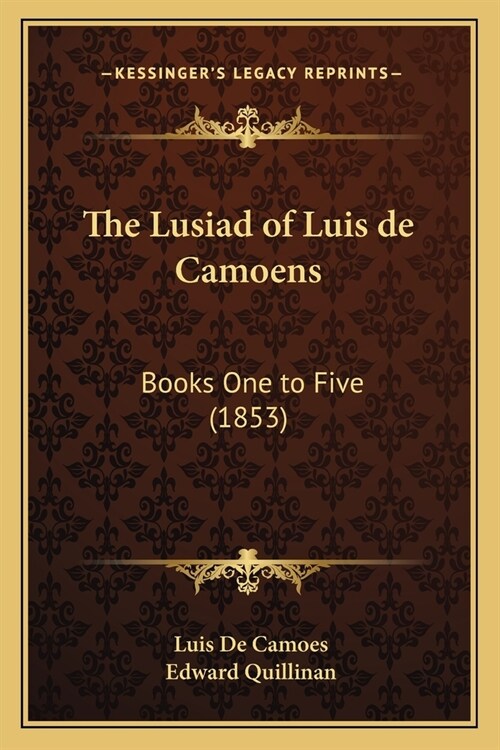 —KESSINGER'S LEGACY REPRINTS—

The Lusiad of Luis de Camoens

Books One to Five (1853)

Luis De Camoes
Edward Quillinan